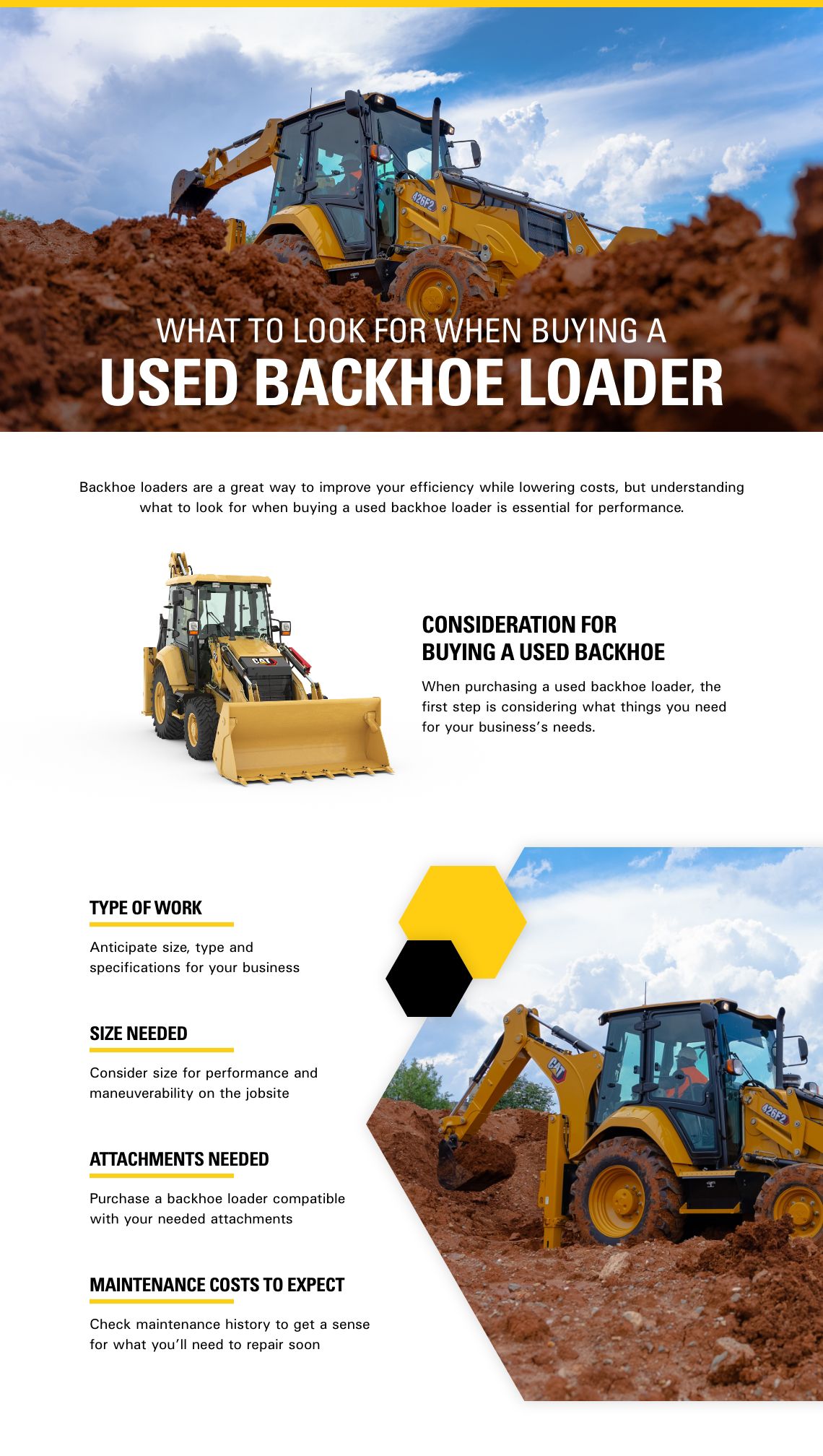 WHAT TO LOOK FOR WHEN BUYING A
USED BACKHOE LOADER

Backhoe loaders are a great way to improve your efficiency while lowering costs, but understanding what to look for when buying a used backhoe loader is essential for performance.

CONSIDERATION FOR
BUYING A USED BACKHOE

When purchasing a used backhoe loader, the first step is considering what things you need for your business's needs.

TYPE OF WORK

Anticipate size, type and specifications for your business

SIZE NEEDED

Consider size for performance and maneuverability on the jobsite

ATTACHMENTS NEEDED

Purchase a backhoe loader compatible with your needed attachments

MAINTENANCE COSTS TO EXPECT

Check maintenance history to get a sense for what you'll need to repair soon